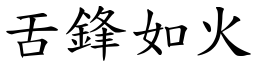 舌鋒如火